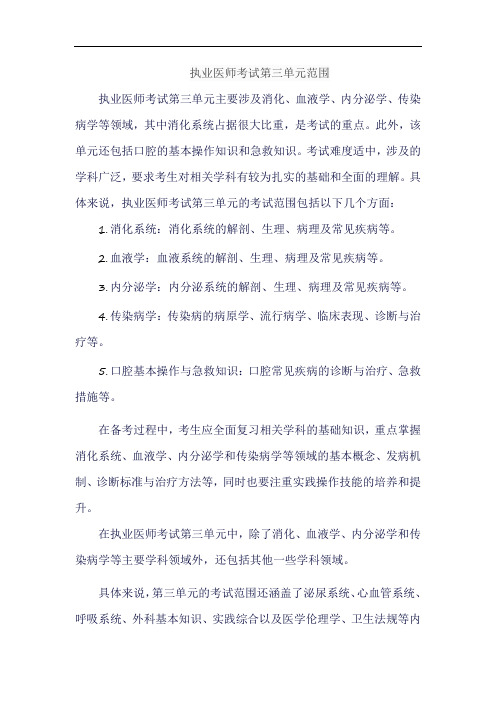 执业医师考试第三单元范围

执业医师考试第三单元主要涉及消化、血液学、内分泌学、传染病学等领域，其中消化系统占据很大比重，是考试的重点。此外，该单元还包括口腔的基本操作知识和急救知识。考试难度适中，涉及的学科广泛，要求考生对相关学科有较为扎实的基础和全面的理解。具体来说，执业医师考试第三单元的考试范围包括以下几个方面：

1. 消化系统：消化系统的解剖、生理、病理及常见疾病等。

2. 血液学：血液系统的解剖、生理、病理及常见疾病等。

3. 内分泌学：内分泌系统的解剖、生理、病理及常见疾病等。

4. 传染病学：传染病的病原学、流行病学、临床表现、诊断与治疗等。

5. 口腔基本操作与急救知识：口腔常见疾病的诊断与治疗、急救措施等。

在备考过程中，考生应全面复习相关学科的基础知识，重点掌握消化系统、血液学、内分泌学和传染病学等领域的基本概念、发病机制、诊断标准与治疗方法等，同时也要注重实践操作技能的培养和提升。

在执业医师考试第三单元中，除了消化、血液学、内分泌学和传染病学等主要学科领域外，还包括其他一些学科领域。

具体来说，第三单元的考试范围还涵盖了泌尿系统、心血管系统、呼吸系统、外科基本知识、实践综合以及医学伦理学、卫生法规等内